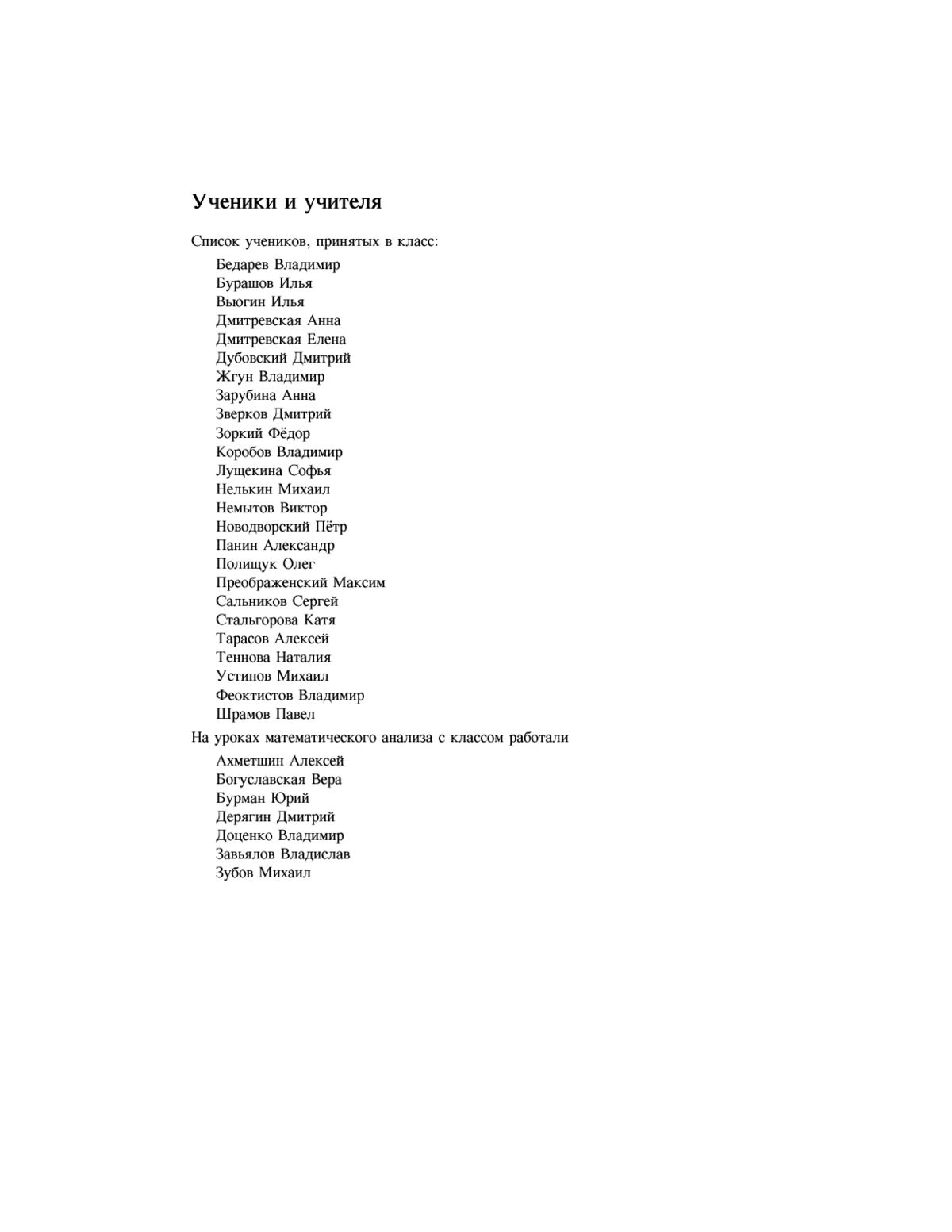 Ученики и учителя

Список учеников, принятых в класс:

Бедарев Владимир
Бурашов Илья
Вьюгин Илья
Дмитревская Анна
Дмитревская Елена
Дубовский Дмитрий
Жгун Владимир
Зарубина Анна
Зверков Дмитрий
Зоркий Фёдор
Коробов Владимир
Лущекина Софья
Нелькин Михаил
Немытов Виктор
Новодворский Пётр
Панин Александр
Полищук Олег
Преображенский Максим
Сальников Сергей
Стальгорова Катя
Тарасов Алексей
Теннова Наталия
Устинов Михаил
Феоктистов Владимир
Шрамов Павел

На уроках математического анализа с классом работали

Ахметшин Алексей
Богуславская Вера
Бурман Юрий
Дерягин Дмитрий
Доценко Владимир
Завьялов Владислав
Зубов Михаил